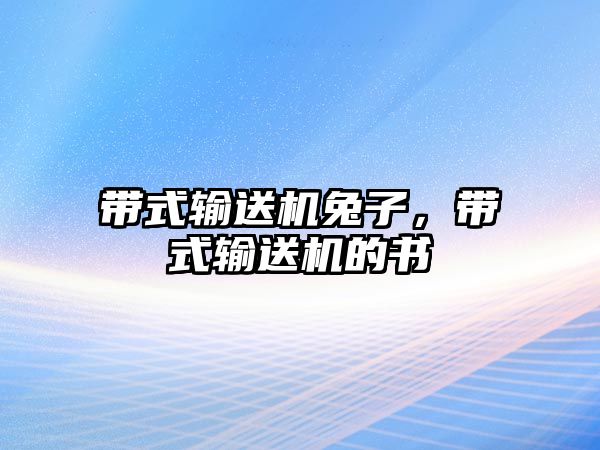 带式输送机兔子，带式输送机的书